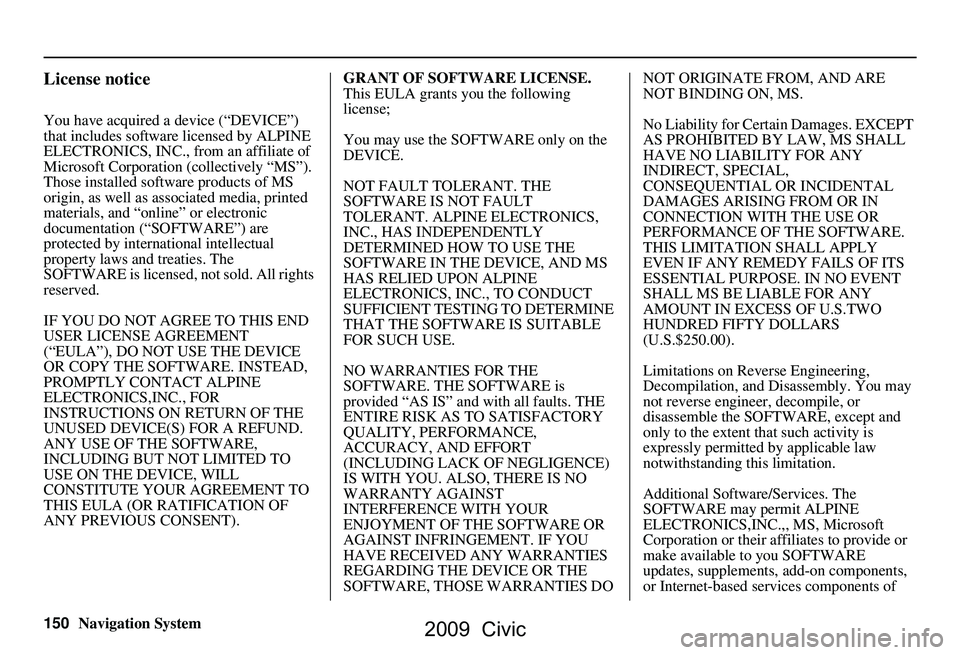 License notice

You have acquired a device (“DEVICE”) that includes software licensed by ALPINE ELECTRONICS, INC., from an affiliate of Microsoft Corporation (collectively “MS”). Those installed software products of MS origin, as well as associated media, printed materials, and “online” or electronic documentation (“SOFTWARE”) are protected by international intellectual property laws and treaties. The SOFTWARE is licensed, not sold. All rights reserved.

IF YOU DO NOT AGREE TO THIS END USER LICENSE AGREEMENT (“EULA”), DO NOT USE THE DEVICE OR COPY THE SOFTWARE. INSTEAD, PROMPTLY CONTACT ALPINE ELECTRONICS,INC., FOR INSTRUCTIONS ON RETURN OF THE UNUSED DEVICE(S) FOR A REFUND. ANY USE OF THE SOFTWARE, INCLUDING BUT NOT LIMITED TO USE ON THE DEVICE, WILL CONSTITUTE YOUR AGREEMENT TO THIS EULA (OR RATIFICATION OF ANY PREVIOUS CONSENT).

GRANT OF SOFTWARE LICENSE. This EULA grants you the following license;

You may use the SOFTWARE only on the DEVICE.

NOT FAULT TOLERANT. THE SOFTWARE IS NOT FAULT TOLERANT. ALPINE ELECTRONICS, INC., HAS INDEPENDENTLY DETERMINED HOW TO USE THE SOFTWARE IN THE DEVICE, AND MS HAS RELIED UPON ALPINE ELECTRONICS, INC., TO CONDUCT SUFFICIENT TESTING TO DETERMINE THAT THE SOFTWARE IS SUITABLE FOR SUCH USE.

NO WARRANTIES FOR THE SOFTWARE. THE SOFTWARE is provided “AS IS” and with all faults. THE ENTIRE RISK AS TO SATISFACTORY QUALITY, PERFORMANCE, ACCURACY, AND EFFORT (INCLUDING LACK OF NEGLIGENCE) IS WITH YOU. ALSO, THERE IS NO WARRANTY AGAINST INTERFERENCE WITH YOUR ENJOYMENT OF THE SOFTWARE OR AGAINST INFRINGEMENT. IF YOU HAVE RECEIVED ANY WARRANTIES REGARDING THE DEVICE OR THE SOFTWARE, THOSE WARRANTIES DO NOT ORIGINATE FROM, AND ARE NOT BINDING ON, MS.

No Liability for Certain Damages. EXCEPT AS PROHIBITED BY LAW, MS SHALL HAVE NO LIABILITY FOR ANY INDIRECT, SPECIAL, CONSEQUENTIAL OR INCIDENTAL DAMAGES ARISING FROM OR IN CONNECTION WITH THE USE OR PERFORMANCE OF THE SOFTWARE. THIS LIMITATION SHALL APPLY EVEN IF ANY REMEDY FAILS OF ITS ESSENTIAL PURPOSE. IN NO EVENT SHALL MS BE LIABLE FOR ANY AMOUNT IN EXCESS OF U.S.TWO HUNDRED FIFTY DOLLARS (U.S.$250.00).

Limitations on Reverse Engineering, Decompilation, and Disassembly. You may not reverse engineer, decompile, or disassemble the SOFTWARE, except and only to the extent that such activity is expressly permitted by applicable law notwithstanding this limitation.

Additional Software/Services. The SOFTWARE may permit ALPINE ELECTRONICS,INC.,, MS, Microsoft Corporation or their affiliates to provide or make available to you SOFTWARE updates, supplements, add-on components, or Internet-based services components of

150 Navigation System

2009 Civic

carmanualsonline.info